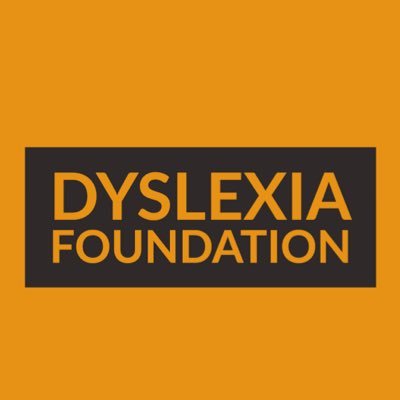 DYSLEXIA
FOUNDATION